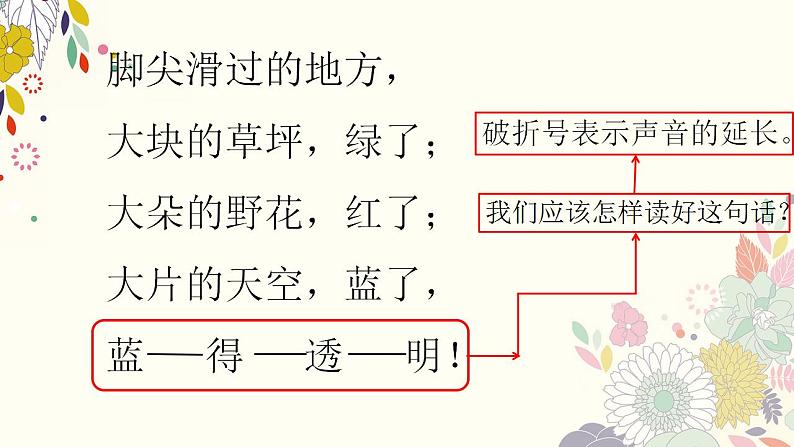 脚尖滑过的地方，
大块的草坪，绿了；
大朵的野花，红了；
大片的天空，蓝了，
蓝——得 ——透——明！

破折号表示声音的延长。

我们应该怎样读好这句话？